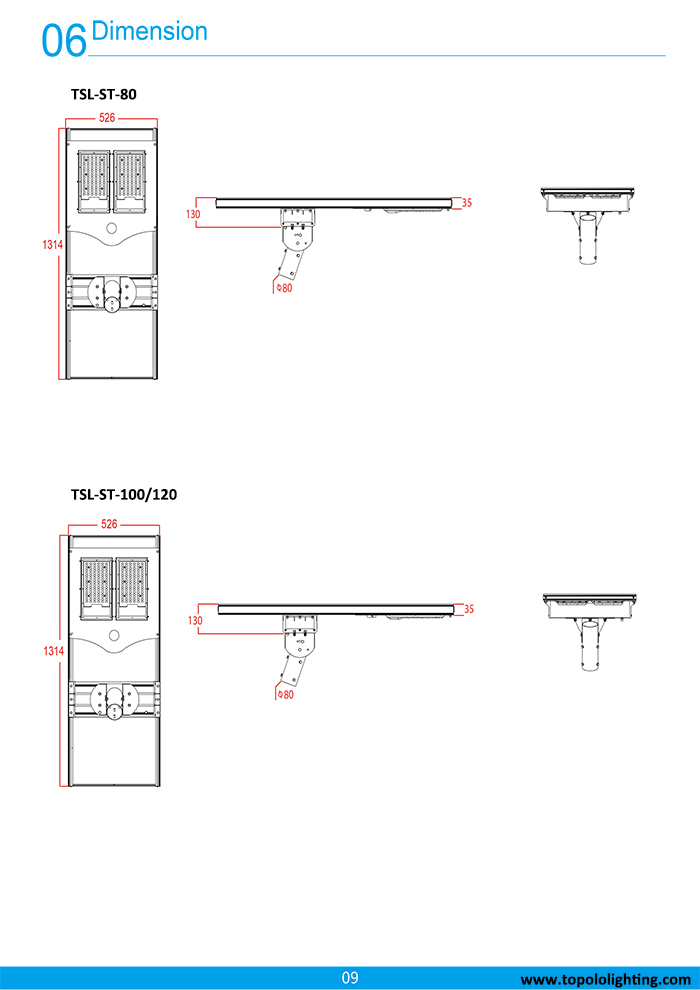 06 Dimension

TSL-ST-80

526

1314

130

35

Φ80

TSL-ST-100/120

526

1314

130

35

Φ80

09

www.topololighting.com